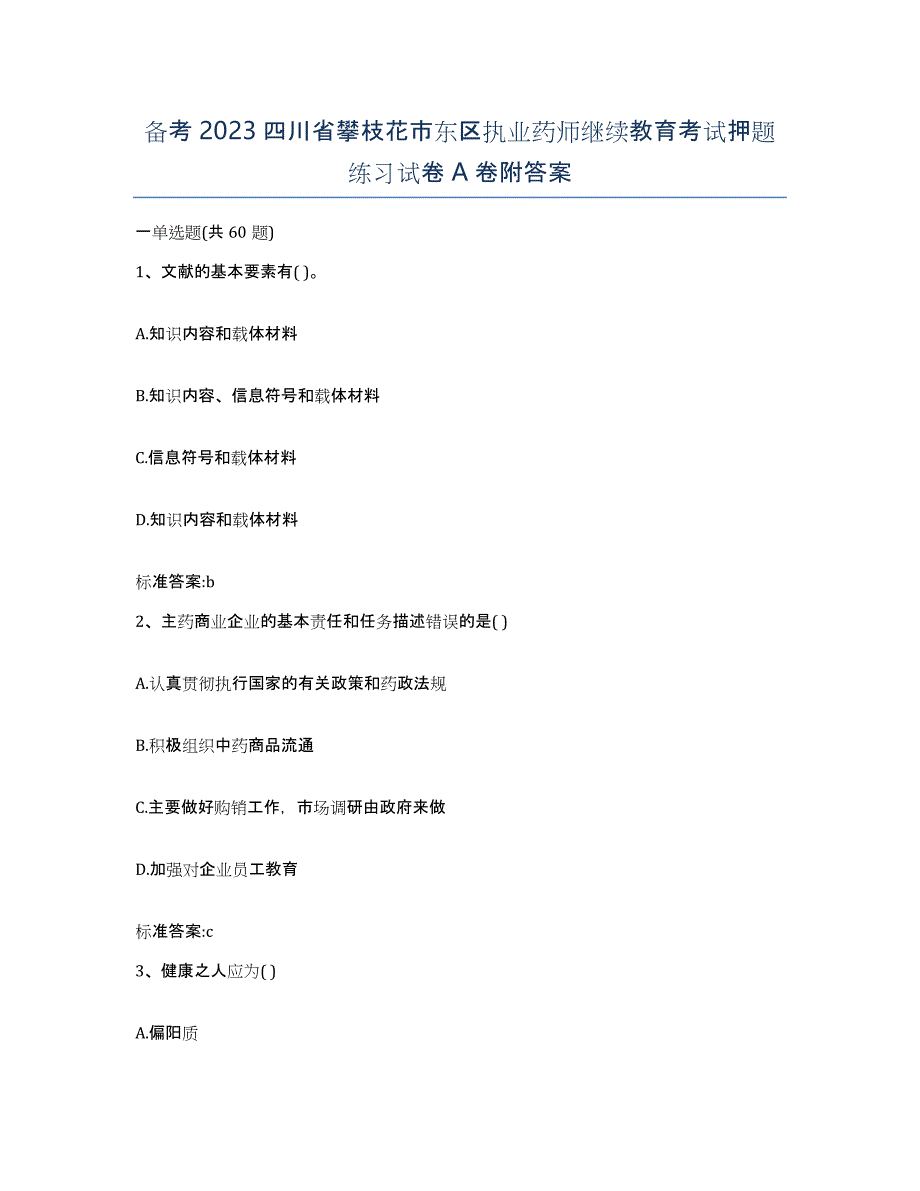 备考 2023 四川省攀枝花市东区执业药师继续教育考试押题练习试卷 A 卷附答案

一单选题(共 60 题)

1、文献的基本要素有( )。

A.知识内容和载体材料

B.知识内容、信息符号和载体材料

C.信息符号和载体材料

D.知识内容和载体材料

标准答案:b

2、主药商业企业的基本责任和任务描述错误的是( )

A.认真贯彻执行国家的有关政策和药政法规

B.积极组织中药商品流通

C.主要做好购销工作，市场调研由政府来做

D.加强对企业员工教育

标准答案:c

3、健康之人应为( )

A.偏阳质